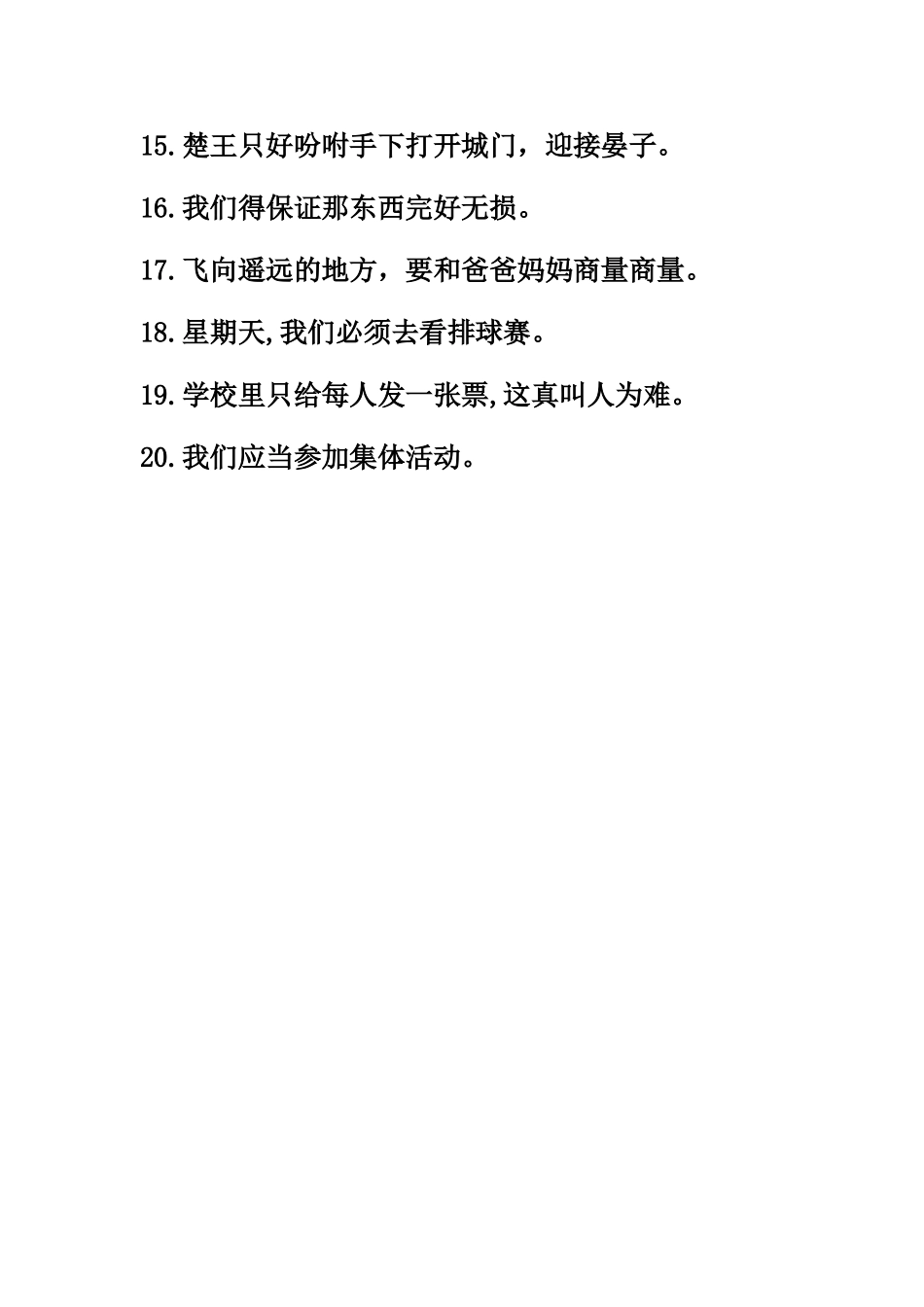 15.楚王只好吩咐手下打开城门，迎接晏子。

16.我们得保证那东西完好无损。

17.飞向遥远的地方，要和爸爸妈妈商量商量。

18.星期天,我们必须去看排球赛。

19.学校里只给每人发一张票,这真叫人为难。

20.我们应当参加集体活动。